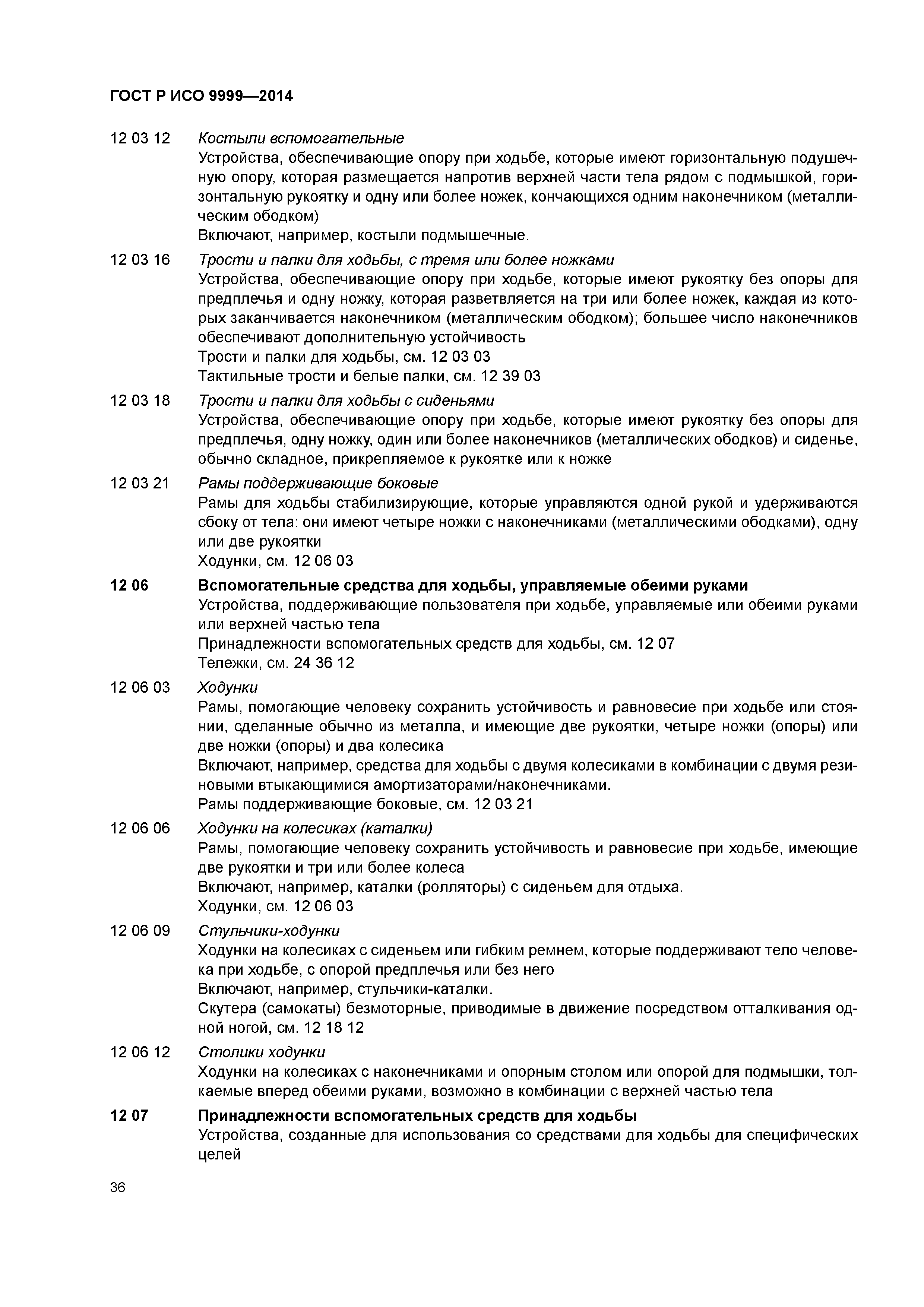 ГОСТ Р ИСО 9999—2014

12 03 12 Костыли вспомогательные
Устройства, обеспечивающие опору при ходьбе, которые имеют горизонтальную подушечную опору, которая размещается напротив верхней части тела рядом с подмышкой, горизонтальную рукоятку и одну или более ножек, кончающихся одним наконечником (металлическим ободком)
Включают, например, костыли подмышечные.

12 03 16 Трости и палки для ходьбы, с тремя или более ножками
Устройства, обеспечивающие опору при ходьбе, которые имеют рукоятку без опоры для предплечья и одну ножку, которая разветвляется на три или более ножек, каждая из которых заканчивается наконечником (металлическим ободком); большее число наконечников обеспечивают дополнительную устойчивость
Трости и палки для ходьбы, см. 12 03 03
Тактильные трости и белые палки, см. 12 39 03

12 03 18 Трости и палки для ходьбы с сиденьями
Устройства, обеспечивающие опору при ходьбе, которые имеют рукоятку без опоры для предплечья, одну ножку, один или более наконечников (металлических ободков) и сиденье, обычно складное, прикрепляемое к рукоятке или к ножке

12 03 21 Рамы поддерживающие боковые
Рамы для ходьбы стабилизирующие, которые управляются одной рукой и удерживаются сбоку от тела: они имеют четыре ножки с наконечниками (металлическими ободками), одну или две рукоятки
Ходунки, см. 12 06 03

12 06 Вспомогательные средства для ходьбы, управляемые обеими руками
Устройства, поддерживающие пользователя при ходьбе, управляемые или обеими руками или верхней частью тела
Принадлежности вспомогательных средств для ходьбы, см. 12 07
Тележки, см. 24 36 12

12 06 03 Ходунки
Рамы, помогающие человеку сохранить устойчивость и равновесие при ходьбе или стоянии, сделанные обычно из металла, и имеющие две рукоятки, четыре ножки (опоры) или две ножки (опоры) и два колесика
Включают, например, средства для ходьбы с двумя колесиками в комбинации с двумя резиновыми втыкающимися амортизаторами/наконечниками.
Рамы поддерживающие боковые, см. 12 03 21

12 06 06 Ходунки на колесиках (каталки)
Рамы, помогающие человеку сохранить устойчивость и равновесие при ходьбе, имеющие две рукоятки и три или более колеса
Включают, например, каталки (ролляторы) с сиденьем для отдыха.
Ходунки, см. 12 06 03

12 06 09 Стульчики-ходунки
Ходунки на колесиках с сиденьем или гибким ремнем, которые поддерживают тело человека при ходьбе, с опорой предплечья или без него
Включают, например, стульчики-каталки.
Скутера (самокаты) безмоторные, приводимые в движение посредством отталкивания одной ногой, см. 12 18 12

12 06 12 Столики ходунки
Ходунки на колесиках с наконечниками и опорным столом или опорой для подмышки, толкаемые вперед обеими руками, возможно в комбинации с верхней частью тела

12 07 Принадлежности вспомогательных средств для ходьбы
Устройства, созданные для использования со средствами для ходьбы для специфических целей

36